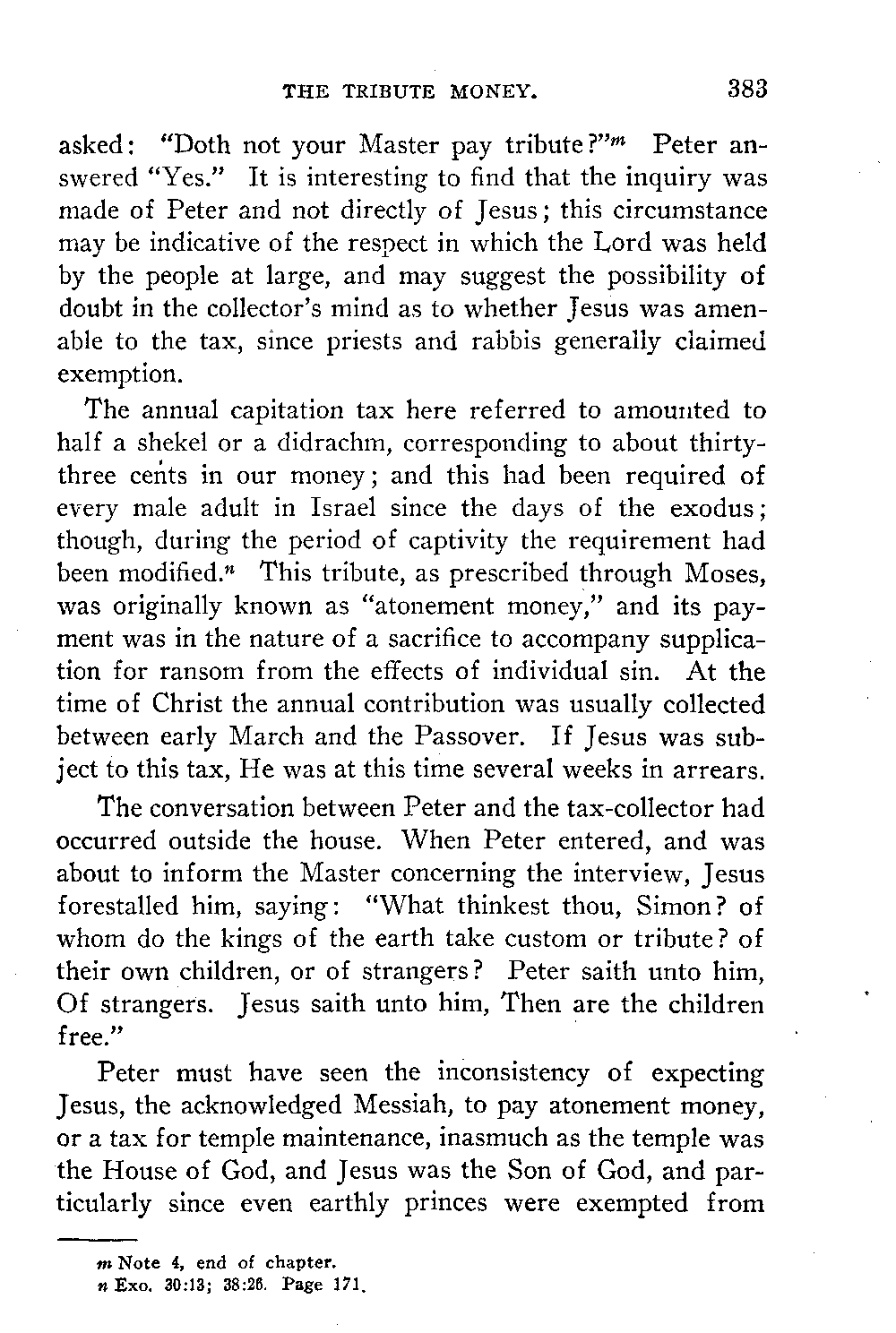 THE TRIBUTE MONEY. 383

asked: "Doth not your Master pay tribute?"$^m$ Peter answered "Yes." It is interesting to find that the inquiry was made of Peter and not directly of Jesus; this circumstance may be indicative of the respect in which the Lord was held by the people at large, and may suggest the possibility of doubt in the collector's mind as to whether Jesus was amenable to the tax, since priests and rabbis generally claimed exemption.

The annual capitation tax here referred to amounted to half a shekel or a didrachm, corresponding to about thirty-three cents in our money; and this had been required of every male adult in Israel since the days of the exodus; though, during the period of captivity the requirement had been modified.$^n$ This tribute, as prescribed through Moses, was originally known as "atonement money," and its payment was in the nature of a sacrifice to accompany supplication for ransom from the effects of individual sin. At the time of Christ the annual contribution was usually collected between early March and the Passover. If Jesus was subject to this tax, He was at this time several weeks in arrears.

The conversation between Peter and the tax-collector had occurred outside the house. When Peter entered, and was about to inform the Master concerning the interview, Jesus forestalled him, saying: "What thinkest thou, Simon? of whom do the kings of the earth take custom or tribute? of their own children, or of strangers? Peter saith unto him, Of strangers. Jesus saith unto him, Then are the children free."

Peter must have seen the inconsistency of expecting Jesus, the acknowledged Messiah, to pay atonement money, or a tax for temple maintenance, inasmuch as the temple was the House of God, and Jesus was the Son of God, and particularly since even earthly princes were exempted from

m Note 4, end of chapter.
n Exo. 30:13; 38:26. Page 171.